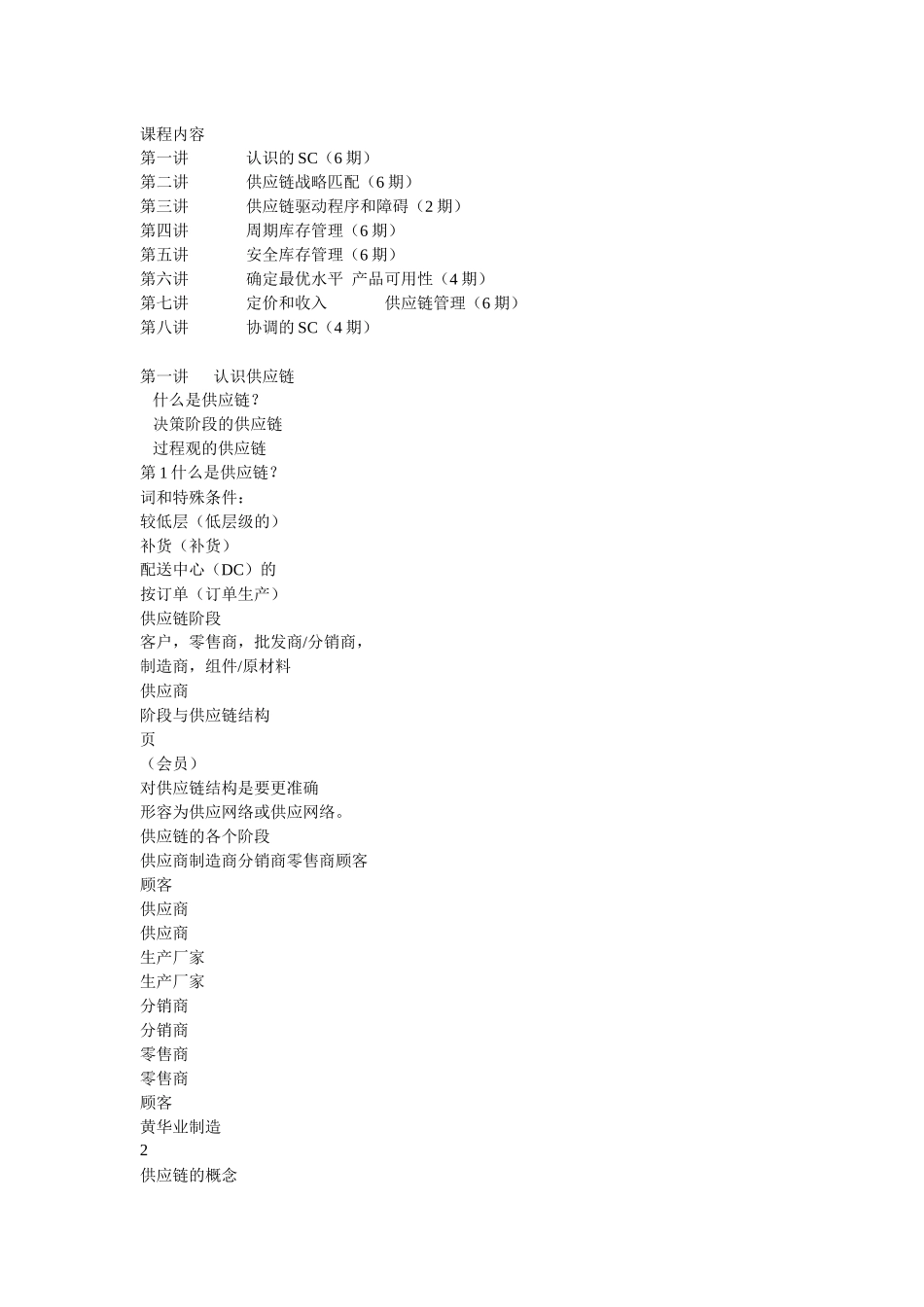 课程内容
第一讲　　认识的 SC（6 期）
第二讲　　供应链战略匹配（6 期）
第三讲　　供应链驱动程序和障碍（2 期）
第四讲　　周期库存管理（6 期）
第五讲　　安全库存管理（6 期）
第六讲　　确定最优水平 产品可用性（4 期）
第七讲　　定价和收入　　供应链管理（6 期）
第八讲　　协调的 SC（4 期）

第一讲　认识供应链
什么是供应链？
决策阶段的供应链
过程观的供应链
第 1 什么是供应链？
词和特殊条件：
较低层（低层级的）
补货（补货）
配送中心（DC）的
按订单（订单生产）
供应链阶段
客户，零售商，批发商/分销商，
制造商，组件/原材料
供应商
阶段与供应链结构
页
（会员）
对供应链结构是要更准确
形容为供应网络或供应网络。
供应链的各个阶段
供应商制造商分销商零售商顾客
顾客
供应商
供应商
生产厂家
生产厂家
分销商
分销商
零售商
零售商
顾客
黄华业制造
2
供应链的概念